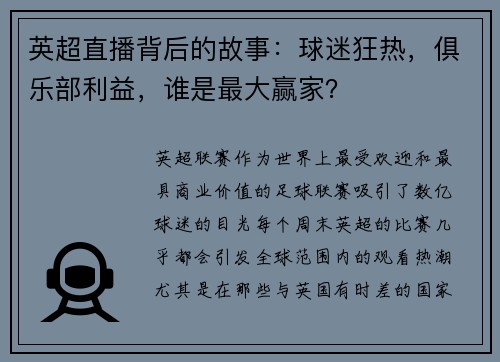 英超直播背后的故事：球迷狂热，俱乐部利益，谁是最大赢家?

英超联赛作为世界上最受欢迎和最具商业价值的足球联赛吸引了数亿球迷的目光每个周末英超的比赛几乎都会引发全球范围内的观看热潮尤其是在那些与英国有时差的国家